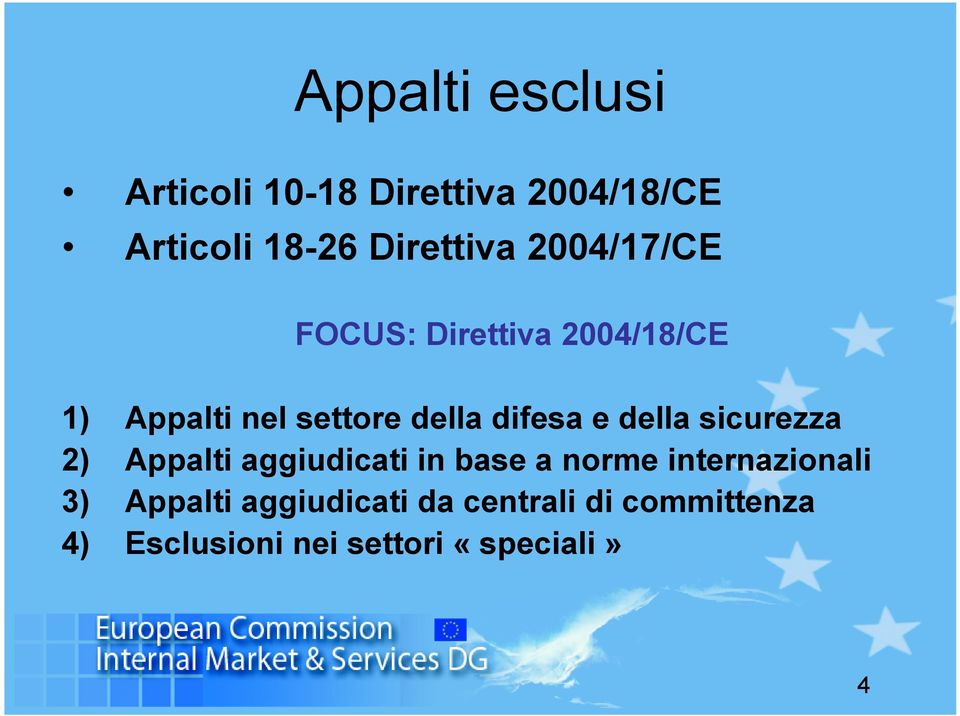 Appalti esclusi

• Articoli 10-18 Direttiva 2004/18/CE
• Articoli 18-26 Direttiva 2004/17/CE

FOCUS: Direttiva 2004/18/CE

1) Appalti nel settore della difesa e della sicurezza
2) Appalti aggiudicati in base a norme internazionali
3) Appalti aggiudicati da centrali di committenza
4) Esclusioni nei settori « speciali »

European Commission
Internal Market & Services DG

4